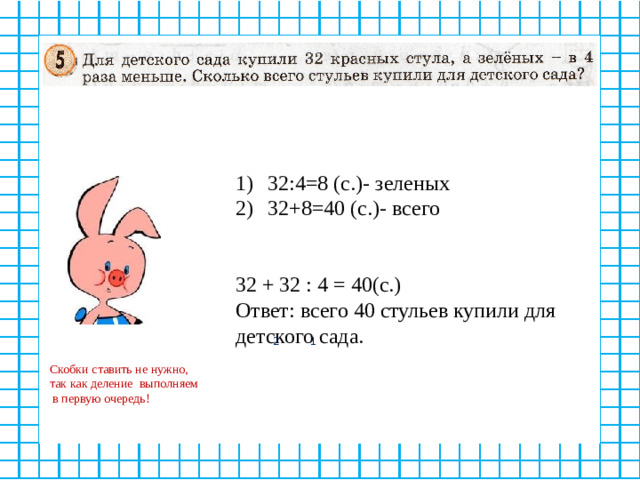 5 Для детского сада купили 32 красных стула, а зелёных – в 4 раза меньше. Сколько всего стульев купили для детского сада?

1) 32:4=8 (с.)- зеленых
2) 32+8=40 (с.)- всего

32 + 32 : 4 = 40(с.)
Ответ: всего 40 стульев купили для детского сада.

2 1

Скобки ставить не нужно, так как деление выполняем в первую очередь!